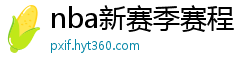 nba新赛季赛程
pxif.hyt360.com